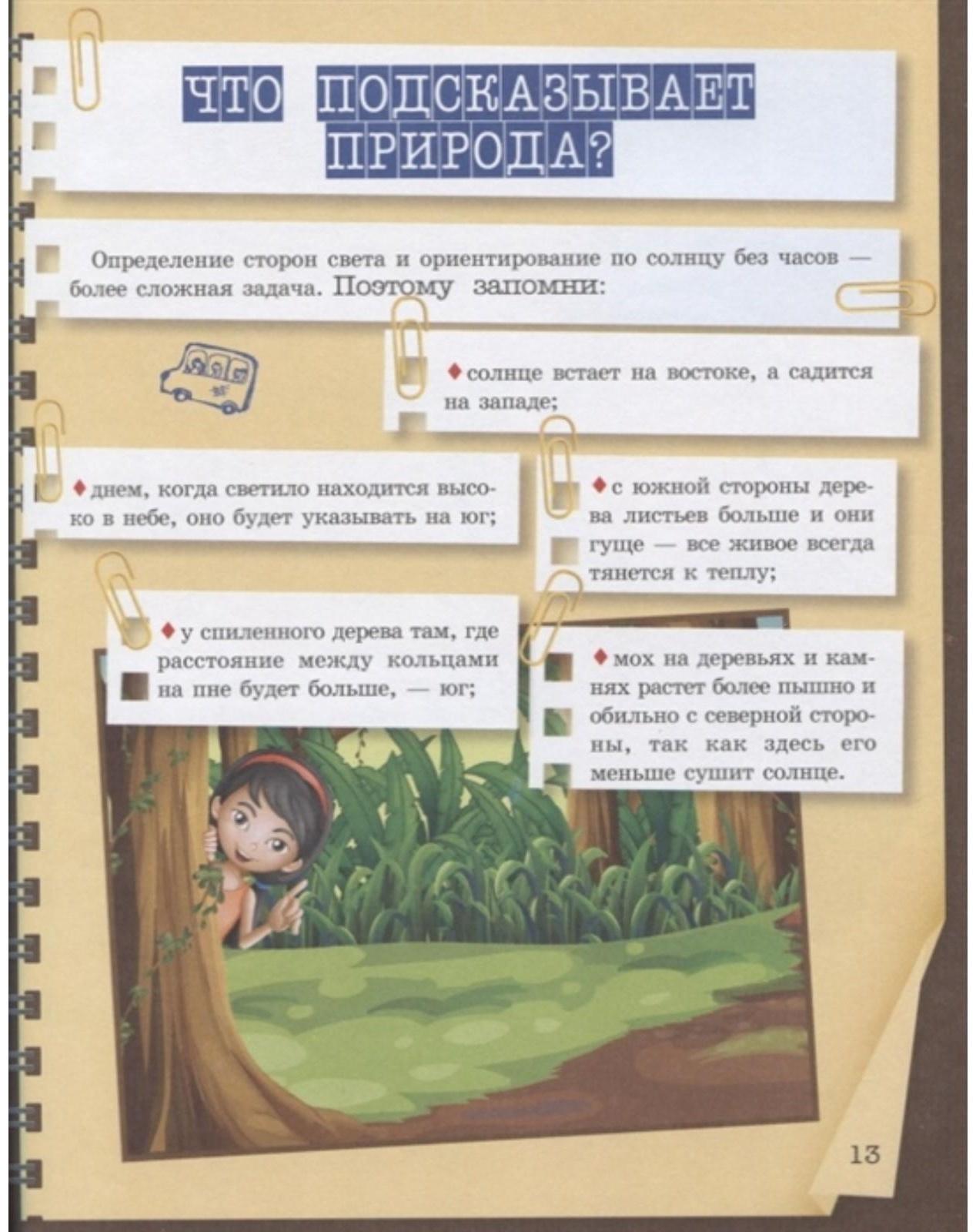 ЧТО ПОДСКАЗЫВАЕТ ПРИРОДА?

Определение сторон света и ориентирование по солнцу без часов — более сложная задача. Поэтому запомни:

♦ солнце встает на востоке, а садится на западе;

♦ днем, когда светило находится высоко в небе, оно будет указывать на юг;

♦ с южной стороны дерева листьев больше и они гуще — все живое всегда тянется к теплу;

♦ у спиленного дерева там, где расстояние между кольцами на пне будет больше, — юг;

♦ мох на деревьях и камнях растет более пышно и обильно с северной стороны, так как здесь его меньше сушит солнце.

13